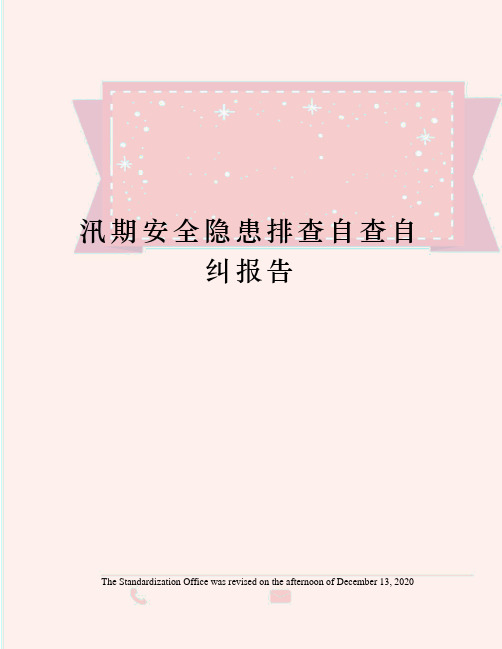 汛期安全隐患排查自查自纠报告

The Standardization Office was revised on the afternoon of December 13, 2020